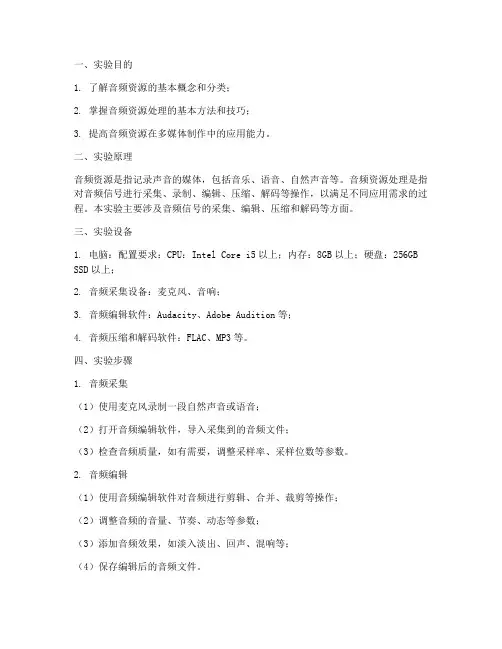 一、实验目的

1. 了解音频资源的基本概念和分类；

2. 掌握音频资源处理的基本方法和技巧；

3. 提高音频资源在多媒体制作中的应用能力。

二、实验原理

音频资源是指记录声音的媒体，包括音乐、语音、自然声音等。音频资源处理是指对音频信号进行采集、录制、编辑、压缩、解码等操作，以满足不同应用需求的过程。本实验主要涉及音频信号的采集、编辑、压缩和解码等方面。

三、实验设备

1. 电脑：配置要求：CPU：Intel Core i5 以上；内存：8GB 以上；硬盘：256GB SSD 以上；

2. 音频采集设备：麦克风、音响；

3. 音频编辑软件：Audacity、Adobe Audition 等；

4. 音频压缩和解码软件：FLAC、MP3 等。

四、实验步骤

1. 音频采集

（1）使用麦克风录制一段自然声音或语音；

（2）打开音频编辑软件，导入采集到的音频文件；

（3）检查音频质量，如有需要，调整采样率、采样位数等参数。

2. 音频编辑

（1）使用音频编辑软件对音频进行剪辑、合并、裁剪等操作；

（2）调整音频的音量、节奏、动态等参数；

（3）添加音频效果，如淡入淡出、回声、混响等；

（4）保存编辑后的音频文件。